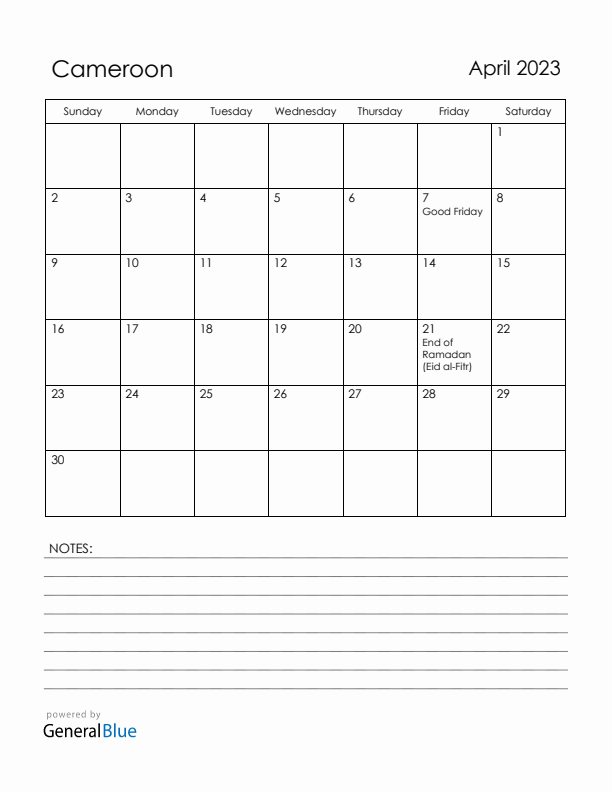 Cameroon

April 2023

| Sunday | Monday | Tuesday | Wednesday | Thursday | Friday | Saturday |
|---|---|---|---|---|---|---|
| | | | | | | 1 |
| 2 | 3 | 4 | 5 | 6 | 7 Good Friday | 8 |
| 9 | 10 | 11 | 12 | 13 | 14 | 15 |
| 16 | 17 | 18 | 19 | 20 | 21 End of Ramadan (Eid al-Fitr) | 22 |
| 23 | 24 | 25 | 26 | 27 | 28 | 29 |
| 30 | | | | | | |

NOTES:

powered by
GeneralBlue